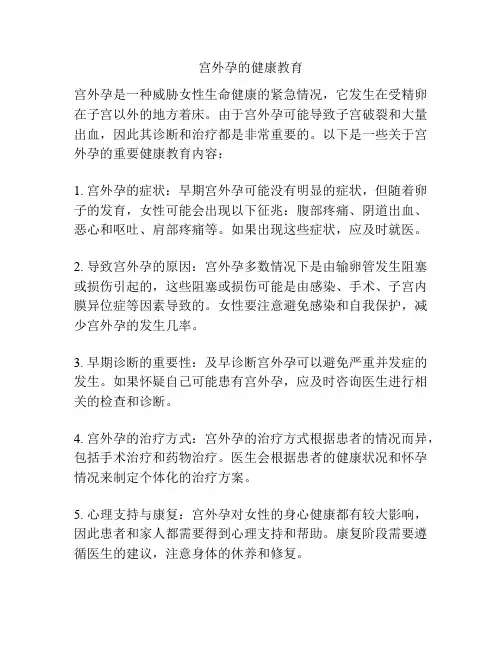 宫外孕的健康教育

宫外孕是一种威胁女性生命健康的紧急情况，它发生在受精卵在子宫以外的地方着床。由于宫外孕可能导致子宫破裂和大量出血，因此其诊断和治疗都是非常重要的。以下是一些关于宫外孕的重要健康教育内容：

1. 宫外孕的症状：早期宫外孕可能没有明显的症状，但随着卵子的发育，女性可能会出现以下征兆：腹部疼痛、阴道出血、恶心和呕吐、肩部疼痛等。如果出现这些症状，应及时就医。

2. 导致宫外孕的原因：宫外孕多数情况下是由输卵管发生阻塞或损伤引起的，这些阻塞或损伤可能是由感染、手术、子宫内膜异位症等因素导致的。女性要注意避免感染和自我保护，减少宫外孕的发生几率。

3. 早期诊断的重要性：及早诊断宫外孕可以避免严重并发症的发生。如果怀疑自己可能患有宫外孕，应及时咨询医生进行相关的检查和诊断。

4. 宫外孕的治疗方式：宫外孕的治疗方式根据患者的情况而异，包括手术治疗和药物治疗。医生会根据患者的健康状况和怀孕情况来制定个体化的治疗方案。

5. 心理支持与康复：宫外孕对女性的身心健康都有较大影响，因此患者和家人都需要得到心理支持和帮助。康复阶段需要遵循医生的建议，注意身体的休养和修复。